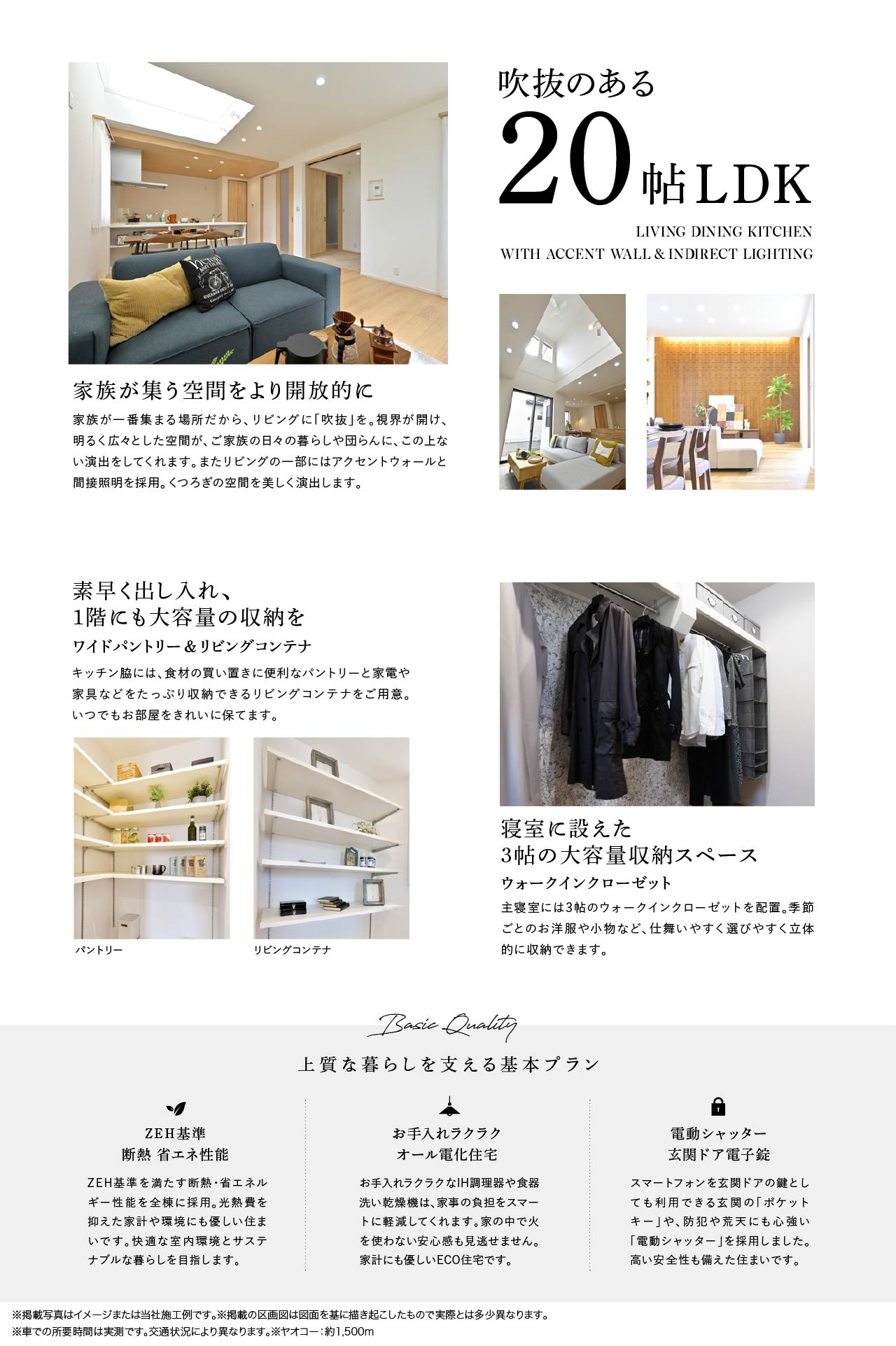 吹抜のある
20帖LDK
LIVING DINING KITCHEN
WITH ACCENT WALL & INDIRECT LIGHTING

家族が集う空間をより開放的に
家族が一番集まる場所だから、リビングに「吹抜」を。視界が開け、明るく広々とした空間が、ご家族の日々の暮らしや団らんに、この上ない演出をしてくれます。またリビングの一部にはアクセントウォールと間接照明を採用。くつろぎの空間を美しく演出します。

素早く出し入れ、
1階にも大容量の収納を
ワイドパントリー＆リビングコンテナ
キッチン脇には、食材の買い置きに便利なパントリーと家電や家具などをたっぷり収納できるリビングコンテナをご用意。いつでもお部屋をきれいに保てます。

パントリー
リビングコンテナ

寝室に設えた
3帖の大容量収納スペース
ウォークインクローゼット
主寝室には3帖のウォークインクローゼットを配置。季節ごとのお洋服や小物など、仕舞いやすく選びやすく立体的に収納できます。

Basic Quality
上質な暮らしを支える基本プラン

ZEH基準
断熱 省エネ性能
ZEH基準を満たす断熱・省エネルギー性能を全棟に採用。光熱費を抑えた家計や環境にも優しい住まいです。快適な室内環境とサステナブルな暮らしを目指します。

お手入れラクラク
オール電化住宅
お手入れラクラクなIH調理器や食器洗い乾燥機は、家事の負担をスマートに軽減してくれます。家の中で火を使わない安心感も見逃せません。家計にも優しいECO住宅です。

電動シャッター
玄関ドア電子錠
スマートフォンを玄関ドアの鍵としても利用できる玄関の「ポケットキー」や、防犯や荒天にも心強い「電動シャッター」を採用しました。高い安全性も備えた住まいです。

※掲載写真はイメージまたは当社施工例です。※掲載の区画図は図面を基に描き起こしたもので実際とは多少異なります。
※車での所要時間は実測です。交通状況により異なります。※ヤオコー：約1,500m